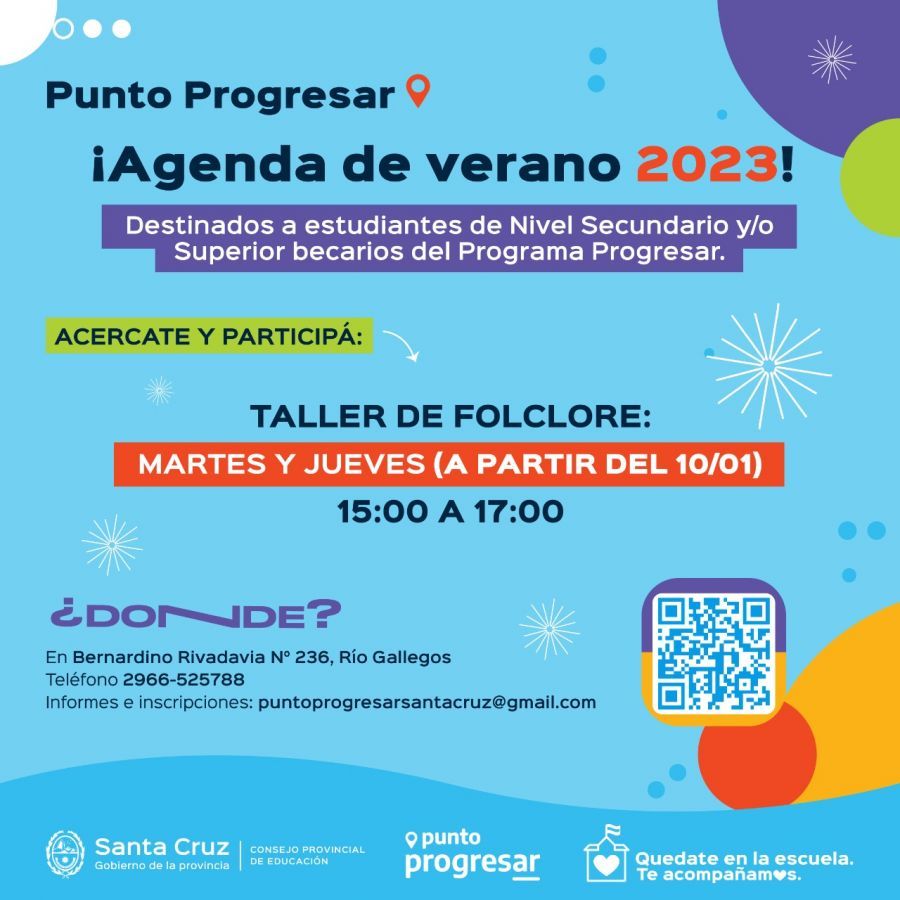 Punto Progresar

¡Agenda de verano 2023!

Destinados a estudiantes de Nivel Secundario y/o Superior becarios del Programa Progresar.

ACERCATE Y PARTICIPÁ:

TALLER DE FOLCLORE:

MARTES Y JUEVES (A PARTIR DEL 10/01)

15:00 A 17:00

¿DONDE?

En Bernardino Rivadavia N° 236, Río Gallegos
Teléfono 2966-525788
Informes e inscripciones: puntoprogresarsantacruz@gmail.com

Santa Cruz
Gobierno de la provincia

CONSEJO PROVINCIAL DE EDUCACIÓN

punto progresar

Quedate en la escuela. Te acompañamos.